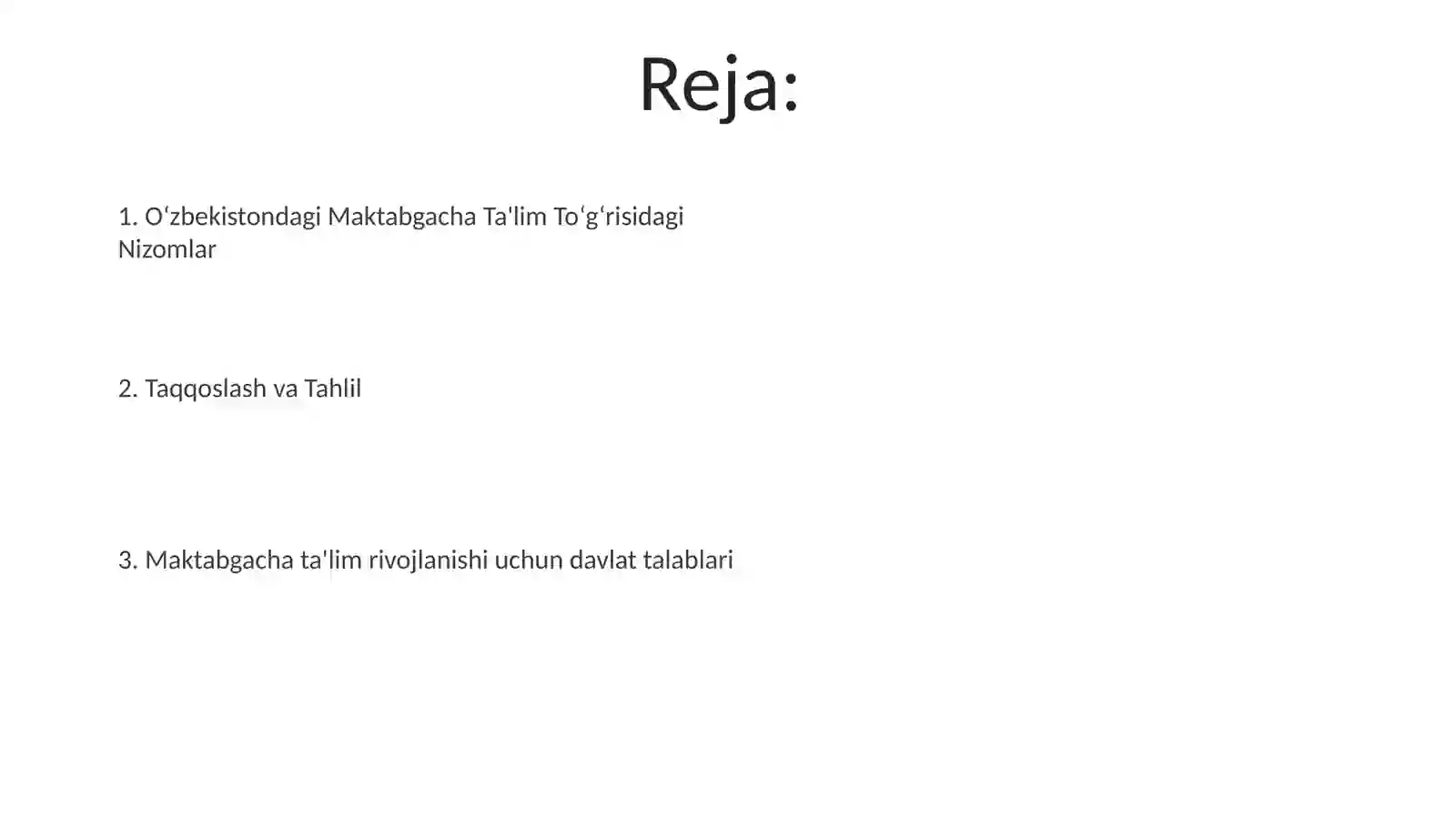 Reja:

1. Oʻzbekistondagi Maktabgacha Ta'lim Toʻgʻrisidagi Nizomlar

2. Taqqoslash va Tahlil

3. Maktabgacha ta'lim rivojlanishi uchun davlat talablari